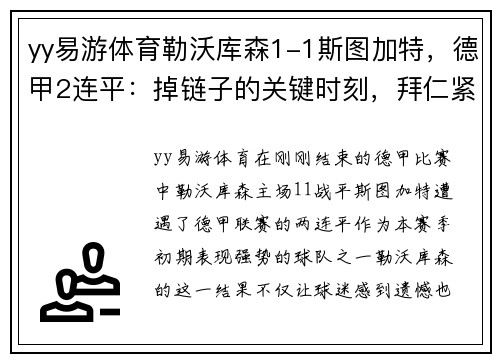 yy易游体育勒沃库森1-1斯图加特，德甲2连平：掉链子的关键时刻，拜仁紧

yy易游体育在刚刚结束的德甲比赛中勒沃库森主场11战平斯图加特遭遇了德甲联赛的两连平作为本赛季初期表现强势的球队之一勒沃库森的这一结果不仅让球迷感到遗憾也